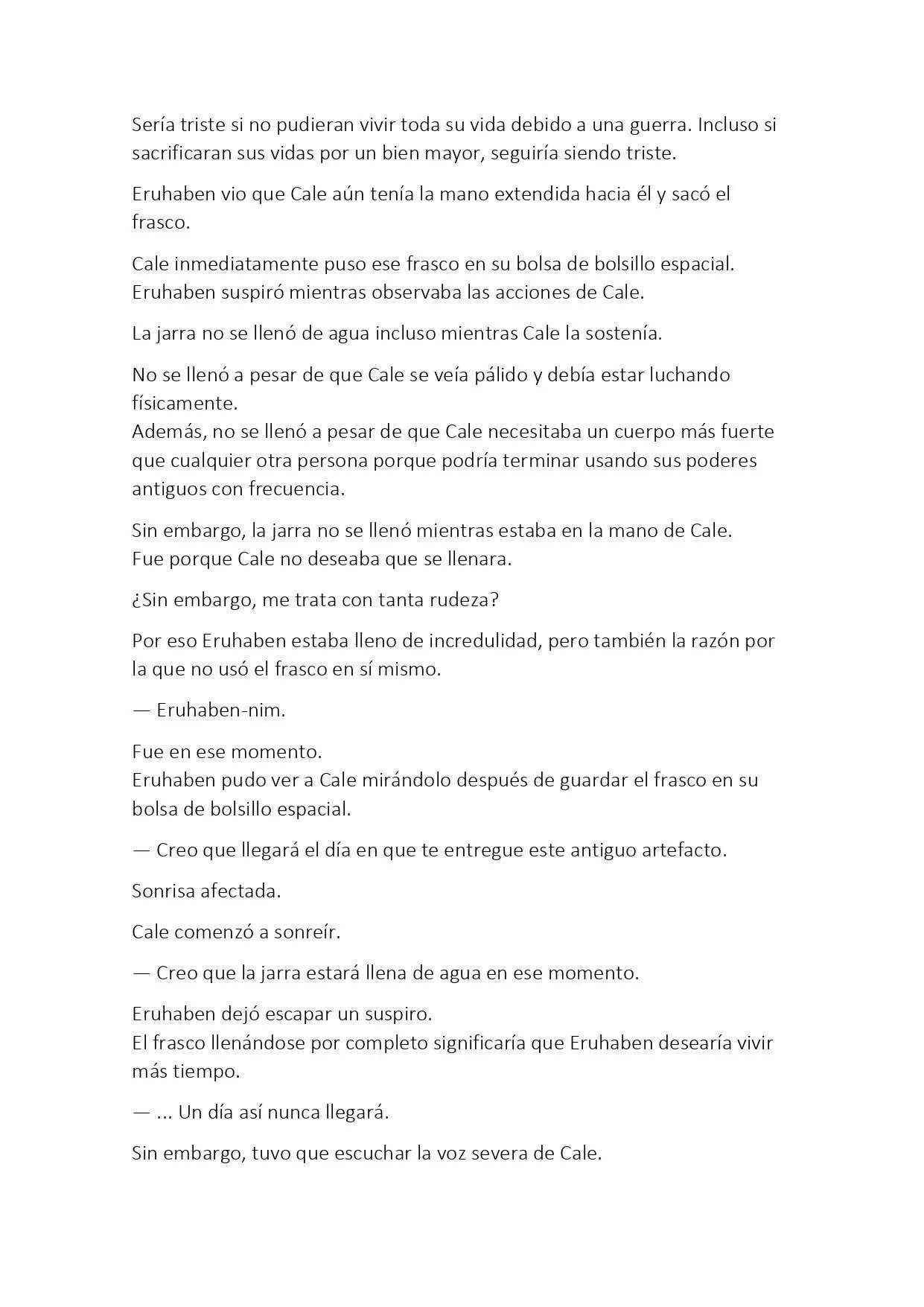 Sería triste si no pudieran vivir toda su vida debido a una guerra. Incluso si sacrificaran sus vidas por un bien mayor, seguiría siendo triste.

Eruhaben vio que Cale aún tenía la mano extendida hacia él y sacó el frasco.

Cale inmediatamente puso ese frasco en su bolsa de bolsillo espacial. Eruhaben suspiró mientras observaba las acciones de Cale.

La jarra no se llenó de agua incluso mientras Cale la sostenía.

No se llenó a pesar de que Cale se veía pálido y debía estar luchando físicamente.
Además, no se llenó a pesar de que Cale necesitaba un cuerpo más fuerte que cualquier otra persona porque podría terminar usando sus poderes antiguos con frecuencia.

Sin embargo, la jarra no se llenó mientras estaba en la mano de Cale.
Fue porque Cale no deseaba que se llenara.

¿Sin embargo, me trata con tanta rudeza?

Por eso Eruhaben estaba lleno de incredulidad, pero también la razón por la que no usó el frasco en sí mismo.

— Eruhaben-nim.

Fue en ese momento.
Eruhaben pudo ver a Cale mirándolo después de guardar el frasco en su bolsa de bolsillo espacial.

— Creo que llegará el día en que te entregue este antiguo artefacto.

Sonrisa afectada.

Cale comenzó a sonreír.

— Creo que la jarra estará llena de agua en ese momento.

Eruhaben dejó escapar un suspiro.
El frasco llenándose por completo significaría que Eruhaben desearía vivir más tiempo.

— ... Un día así nunca llegará.

Sin embargo, tuvo que escuchar la voz severa de Cale.